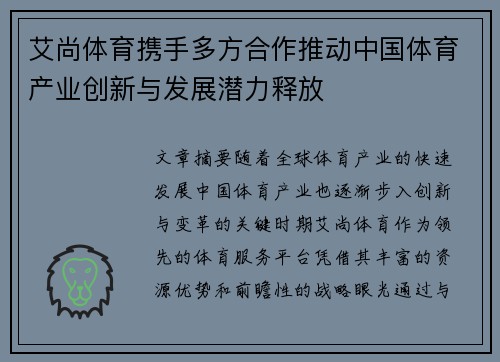 艾尚体育携手多方合作推动中国体育产业创新与发展潜力释放

文章摘要随着全球体育产业的快速发展中国体育产业也逐渐步入创新与变革的关键时期艾尚体育作为领先的体育服务平台凭借其丰富的资源优势和前瞻性的战略眼光通过与